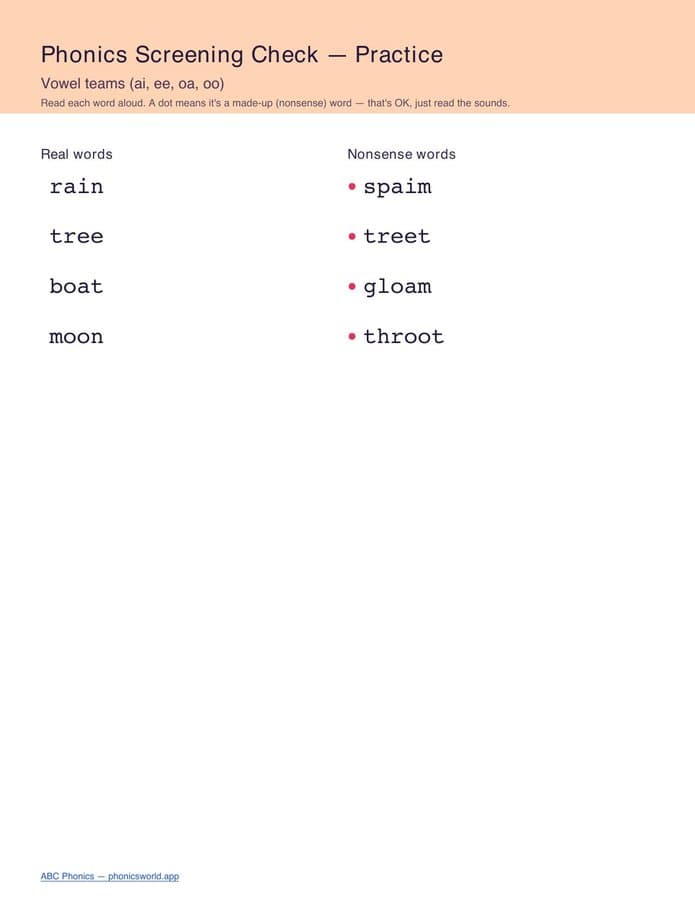 Phonics Screening Check — Practice

Vowel teams (ai, ee, oa, oo)

Read each word aloud. A dot means it's a made-up (nonsense) word — that's OK, just read the sounds.

Real words

rain

tree

boat

moon

Nonsense words

• spaim

• treet

• gloam

• throot

ABC Phonics — phonicsworld.app